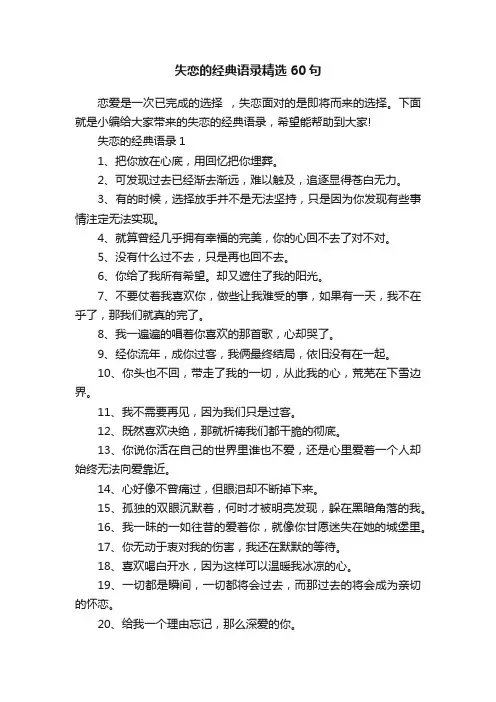 失恋的经典语录精选 60 句

恋爱是一次已完成的选择 ，失恋面对的是即将而来的选择。下面就是小编给大家带来的失恋的经典语录，希望能帮助到大家!

失恋的经典语录 1

1、把你放在心底，用回忆把你埋葬。

2、可发现过去已经渐去渐远，难以触及，追逐显得苍白无力。

3、有的时候，选择放手并不是无法坚持，只是因为你发现有些事情注定无法实现。

4、就算曾经几乎拥有幸福的完美，你的心回不去了对不对。

5、没有什么过不去，只是再也回不去。

6、你给了我所有希望。却又遮住了我的阳光。

7、不要仗着我喜欢你，做些让我难受的事，如果有一天，我不在乎了，那我们就真的完了。

8、我一遍遍的唱着你喜欢的那首歌，心却哭了。

9、经你流年，成你过客，我俩最终结局，依旧没有在一起。

10、你头也不回，带走了我的一切，从此我的心，荒芜在下雪边界。

11、我不需要再见，因为我们只是过客。

12、既然喜欢决绝，那就祈祷我们都干脆的彻底。

13、你说你活在自己的世界里谁也不爱，还是心里爱着一个人却始终无法向爱靠近。

14、心好像不曾痛过，但眼泪却不断掉下来。

15、孤独的双眼沉默着，何时才被明亮发现，躲在黑暗角落的我。

16、我一昧的一如往昔的爱着你，就像你甘愿迷失在她的城堡里。

17、你无动于衷对我的伤害，我还在默默的等待。

18、喜欢喝白开水，因为这样可以温暖我冰凉的心。

19、一切都是瞬间，一切都将会过去，而那过去的将会成为亲切的怀恋。

20、给我一个理由忘记，那么深爱的你。